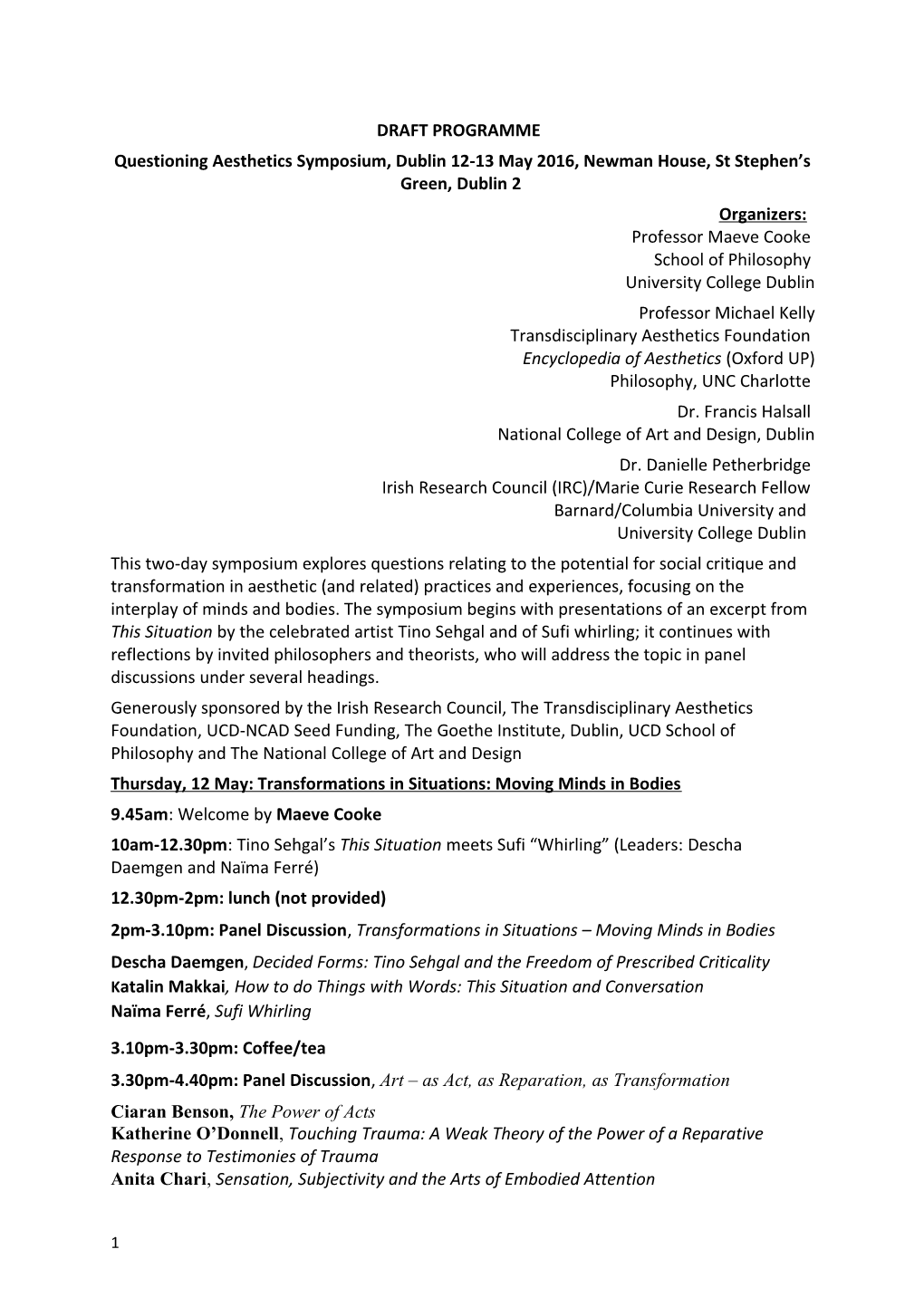 DRAFT PROGRAMME

Questioning Aesthetics Symposium, Dublin 12-13 May 2016, Newman House, St Stephen's Green, Dublin 2

Organizers:
Professor Maeve Cooke
School of Philosophy
University College Dublin

Professor Michael Kelly
Transdisciplinary Aesthetics Foundation
Encyclopedia of Aesthetics (Oxford UP)
Philosophy, UNC Charlotte

Dr. Francis Halsall
National College of Art and Design, Dublin

Dr. Danielle Petherbridge
Irish Research Council (IRC)/Marie Curie Research Fellow
Barnard/Columbia University and
University College Dublin

This two-day symposium explores questions relating to the potential for social critique and transformation in aesthetic (and related) practices and experiences, focusing on the interplay of minds and bodies. The symposium begins with presentations of an excerpt from This Situation by the celebrated artist Tino Sehgal and of Sufi whirling; it continues with reflections by invited philosophers and theorists, who will address the topic in panel discussions under several headings.

Generously sponsored by the Irish Research Council, The Transdisciplinary Aesthetics Foundation, UCD-NCAD Seed Funding, The Goethe Institute, Dublin, UCD School of Philosophy and The National College of Art and Design

Thursday, 12 May: Transformations in Situations: Moving Minds in Bodies

9.45am: Welcome by Maeve Cooke

10am-12.30pm: Tino Sehgal's This Situation meets Sufi "Whirling" (Leaders: Descha Daemgen and Naïma Ferré)

12.30pm-2pm: lunch (not provided)

2pm-3.10pm: Panel Discussion, Transformations in Situations – Moving Minds in Bodies

Descha Daemgen, Decided Forms: Tino Sehgal and the Freedom of Prescribed Criticality
Katalin Makkai, How to do Things with Words: This Situation and Conversation
Naïma Ferré, Sufi Whirling

3.10pm-3.30pm: Coffee/tea

3.30pm-4.40pm: Panel Discussion, Art – as Act, as Reparation, as Transformation

Ciaran Benson, The Power of Acts
Katherine O'Donnell, Touching Trauma: A Weak Theory of the Power of a Reparative Response to Testimonies of Trauma
Anita Chari, Sensation, Subjectivity and the Arts of Embodied Attention

1